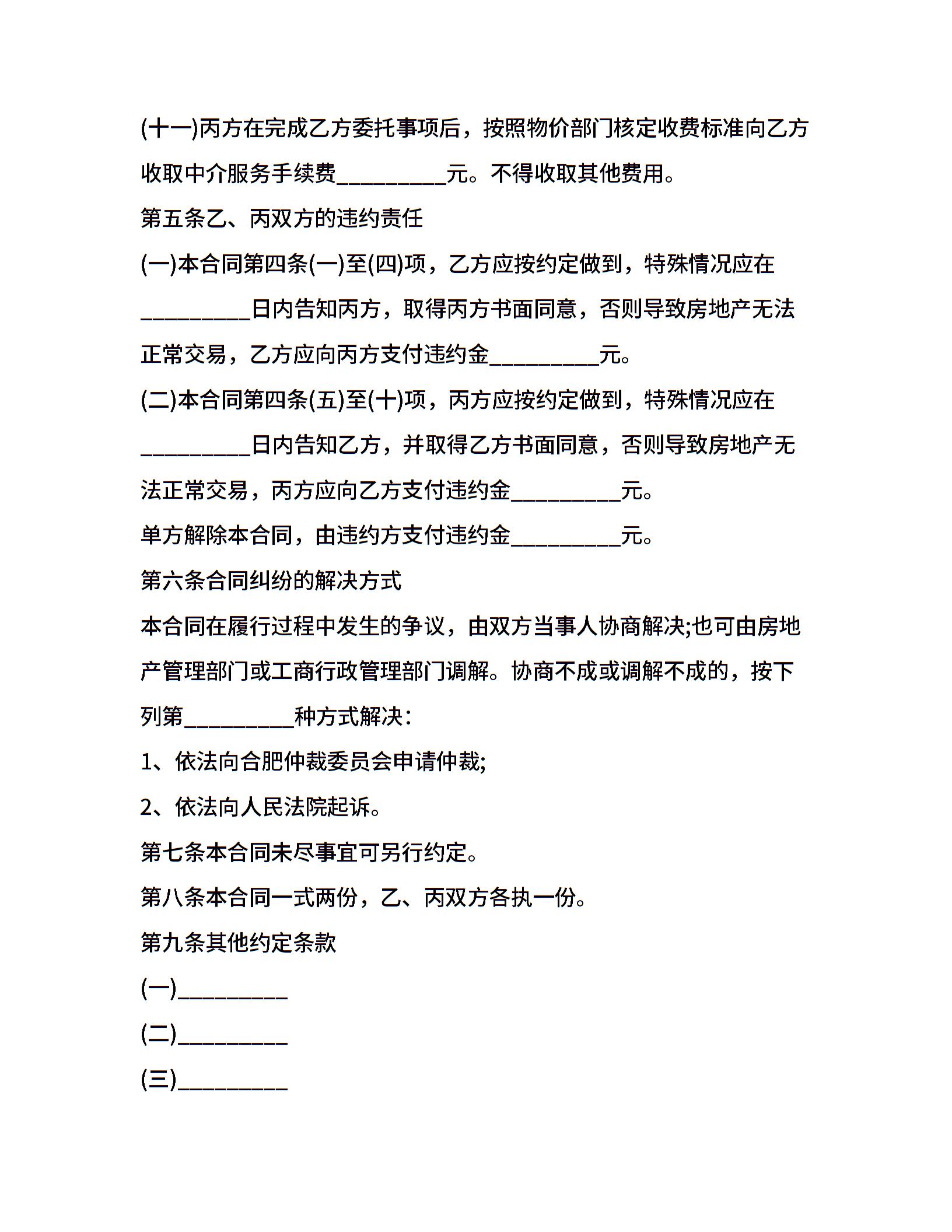 (十一)丙方在完成乙方委托事项后，按照物价部门核定收费标准向乙方收取中介服务手续费__________元。不得收取其他费用。

第五条乙、丙双方的违约责任

(一)本合同第四条(一)至(四)项，乙方应按约定做到，特殊情况应在__________日内告知丙方，取得丙方书面同意，否则导致房地产无法正常交易，乙方应向丙方支付违约金__________元。

(二)本合同第四条(五)至(十)项，丙方应按约定做到，特殊情况应在__________日内告知乙方，并取得乙方书面同意，否则导致房地产无法正常交易，丙方应向乙方支付违约金__________元。

单方解除本合同，由违约方支付违约金__________元。

第六条合同纠纷的解决方式

本合同在履行过程中发生的争议，由双方当事人协商解决;也可由房地产管理部门或工商行政管理部门调解。协商不成或调解不成的，按下列第__________种方式解决：

1、依法向合肥仲裁委员会申请仲裁;

2、依法向人民法院起诉。

第七条本合同未尽事宜可另行约定。

第八条本合同一式两份，乙、丙双方各执一份。

第九条其他约定条款

(一)__________

(二)__________

(三)__________